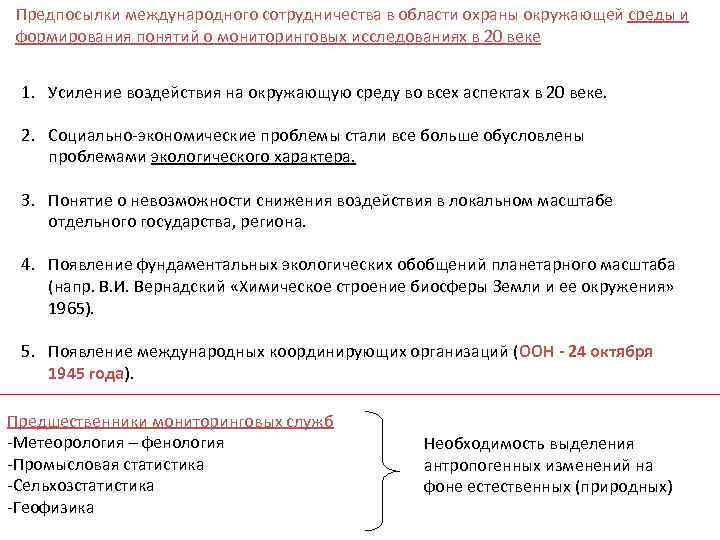 Предпосылки международного сотрудничества в области охраны окружающей среды и формирования понятий о мониторинговых исследованиях в 20 веке

1. Усиление воздействия на окружающую среду во всех аспектах в 20 веке.

2. Социально-экономические проблемы стали все больше обусловлены проблемами экологического характера.

3. Понятие о невозможности снижения воздействия в локальном масштабе отдельного государства, региона.

4. Появление фундаментальных экологических обобщений планетарного масштаба (напр. В.И. Вернадский «Химическое строение биосферы Земли и ее окружения» 1965).

5. Появление международных координирующих организаций (ООН - 24 октября 1945 года).

Предшественники мониторинговых служб
-Метеорология – фенология
-Промысловая статистика
-Сельхозстатистика
-Геофизика

Необходимость выделения антропогенных изменений на фоне естественных (природных)